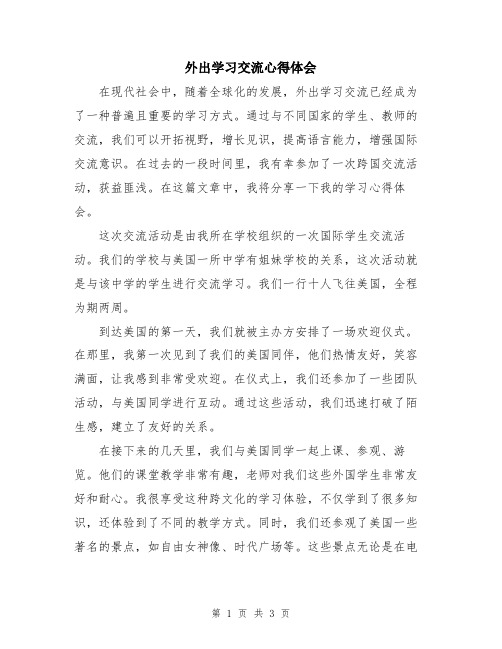 外出学习交流心得体会

在现代社会中，随着全球化的发展，外出学习交流已经成为了一种普遍且重要的学习方式。通过与不同国家的学生、教师的交流，我们可以开拓视野，增长见识，提高语言能力，增强国际交流意识。在过去的一段时间里，我有幸参加了一次跨国交流活动，获益匪浅。在这篇文章中，我将分享一下我的学习心得体会。

这次交流活动是由我所在学校组织的一次国际学生交流活动。我们的学校与美国一所中学有姐妹学校的关系，这次活动就是与该中学的学生进行交流学习。我们一行十人飞往美国，全程为期两周。

到达美国的第一天，我们就被主办方安排了一场欢迎仪式。在那里，我第一次见到了我们的美国同伴，他们热情友好，笑容满面，让我感到非常受欢迎。在仪式上，我们还参加了一些团队活动，与美国同学进行互动。通过这些活动，我们迅速打破了陌生感，建立了友好的关系。

在接下来的几天里，我们与美国同学一起上课、参观、游览。他们的课堂教学非常有趣，老师对我们这些外国学生非常友好和耐心。我很享受这种跨文化的学习体验，不仅学到了很多知识，还体验到了不同的教学方式。同时，我们还参观了美国一些著名的景点，如自由女神像、时代广场等。这些景点无论是在电

第 1 页 共 3 页